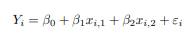 $Y_i = \beta_0 + \beta_1 x_{i,1} + \beta_2 x_{i,2} + \varepsilon_i$